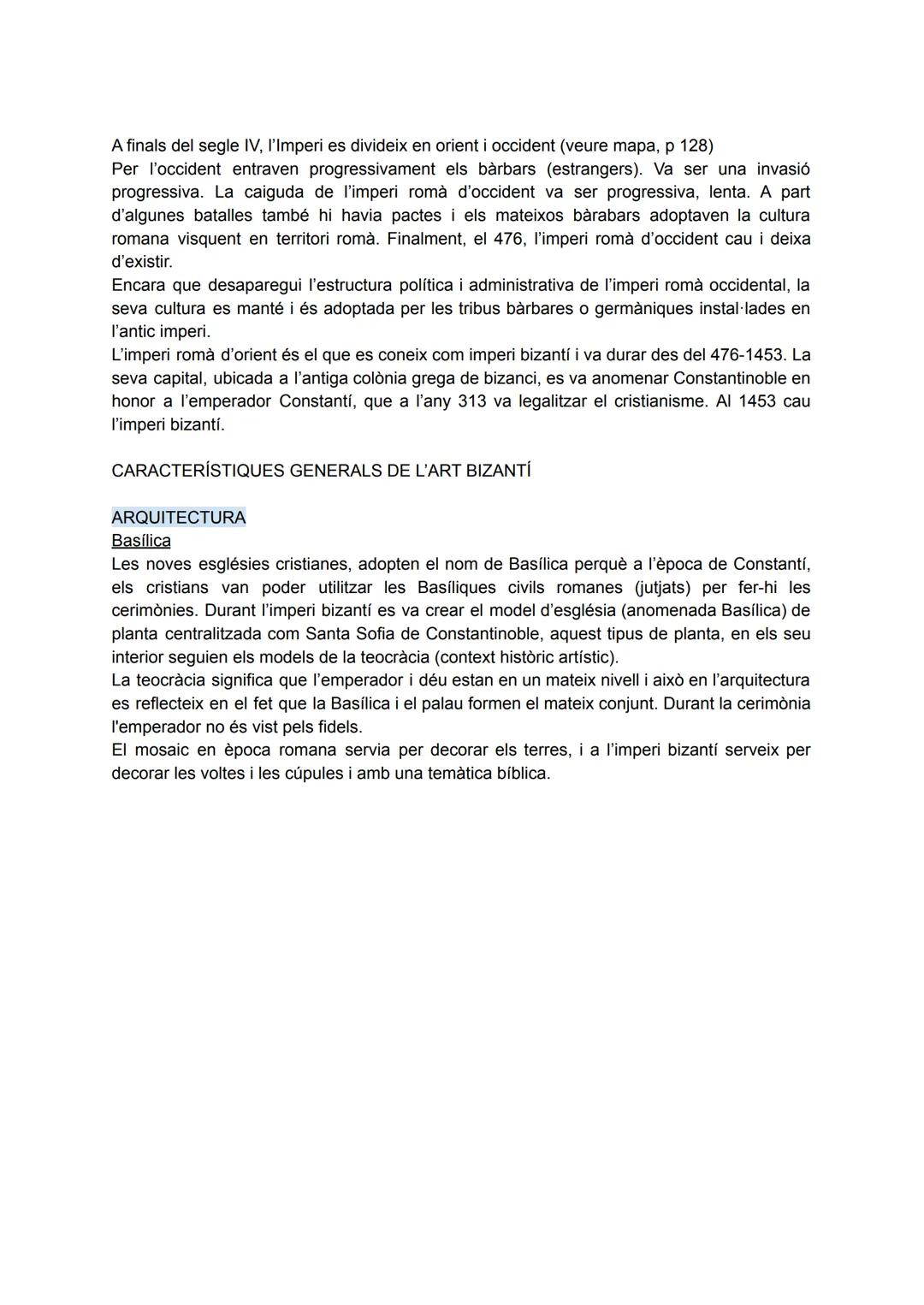 A finals del segle IV, l'Imperi es divideix en orient i occident (veure mapa, p 128)
Per l'occident entraven progressivament els bàrbars (estrangers). Va ser una invasió progressiva. La caiguda de l'imperi romà d'occident va ser progressiva, lenta. A part d'algunes batalles també hi havia pactes i els mateixos bàrabars adoptaven la cultura romana visquent en territori romà. Finalment, el 476, l'imperi romà d'occident cau i deixa d'existir.
Encara que desaparegui l'estructura política i administrativa de l'imperi romà occidental, la seva cultura es manté i és adoptada per les tribus bàrbares o germàniques instal·lades en l'antic imperi.
L'imperi romà d'orient és el que es coneix com imperi bizantí i va durar des del 476-1453. La seva capital, ubicada a l'antiga colònia grega de bizanci, es va anomenar Constantinoble en honor a l'emperador Constantí, que a l'any 313 va legalitzar el cristianisme. Al 1453 cau l'imperi bizantí.

CARACTERÍSTIQUES GENERALS DE L'ART BIZANTÍ

ARQUITECTURA
Basílica
Les noves esglésies cristianes, adopten el nom de Basílica perquè a l'època de Constantí, els cristians van poder utilitzar les Basíliques civils romanes (jutjats) per fer-hi les cerimònies. Durant l'imperi bizantí es va crear el model d'església (anomenada Basílica) de planta centralitzada com Santa Sofia de Constantinoble, aquest tipus de planta, en els seu interior seguien els models de la teocràcia (context històric artístic).
La teocràcia significa que l'emperador i déu estan en un mateix nivell i això en l'arquitectura es reflecteix en el fet que la Basílica i el palau formen el mateix conjunt. Durant la cerimònia l'emperador no és vist pels fidels.
El mosaic en època romana servia per decorar els terres, i a l'imperi bizantí serveix per decorar les voltes i les cúpules i amb una temàtica bíblica.